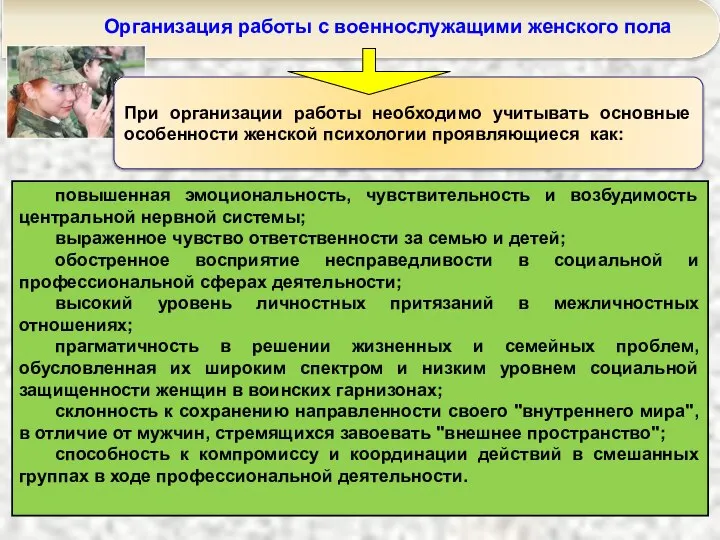 Организация работы с военнослужащими женского пола

При организации работы необходимо учитывать основные особенности женской психологии проявляющиеся как:

повышенная эмоциональность, чувствительность и возбудимость центральной нервной системы;
выраженное чувство ответственности за семью и детей;
обостренное восприятие несправедливости в социальной и профессиональной сферах деятельности;
высокий уровень личностных притязаний в межличностных отношениях;
прагматичность в решении жизненных и семейных проблем, обусловленная их широким спектром и низким уровнем социальной защищенности женщин в воинских гарнизонах;
склонность к сохранению направленности своего "внутреннего мира", в отличие от мужчин, стремящихся завоевать "внешнее пространство";
способность к компромиссу и координации действий в смешанных группах в ходе профессиональной деятельности.